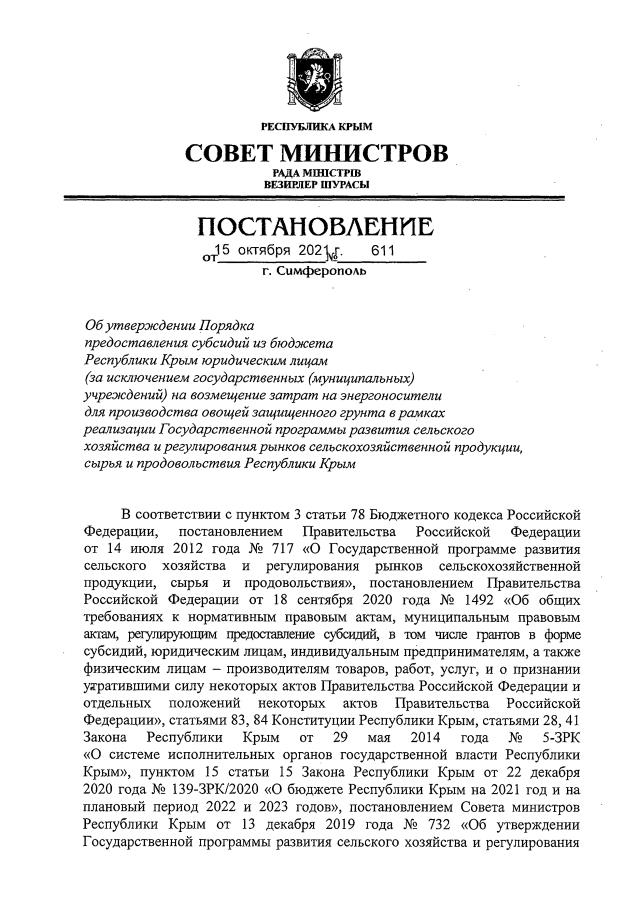 РЕСПУБЛИКА КРЫМ
СОВЕТ МИНИСТРОВ
РАДА МІНІСТРІВ
ВЕЗИРЛЕР ШУРАСЫ

ПОСТАНОВЛЕНИЕ
от 15 октября 2021 г. № 611
г. Симферополь

Об утверждении Порядка предоставления субсидий из бюджета Республики Крым юридическим лицам (за исключением государственных (муниципальных) учреждений) на возмещение затрат на энергоносители для производства овощей защищенного грунта в рамках реализации Государственной программы развития сельского хозяйства и регулирования рынков сельскохозяйственной продукции, сырья и продовольствия Республики Крым

В соответствии с пунктом 3 статьи 78 Бюджетного кодекса Российской Федерации, постановлением Правительства Российской Федерации от 14 июля 2012 года № 717 «О Государственной программе развития сельского хозяйства и регулирования рынков сельскохозяйственной продукции, сырья и продовольствия», постановлением Правительства Российской Федерации от 18 сентября 2020 года № 1492 «Об общих требованиях к нормативным правовым актам, муниципальным правовым актам, регулирующим предоставление субсидий, в том числе грантов в форме субсидий, юридическим лицам, индивидуальным предпринимателям, а также физическим лицам – производителям товаров, работ, услуг, и о признании утратившими силу некоторых актов Правительства Российской Федерации и отдельных положений некоторых актов Правительства Российской Федерации», статьями 83, 84 Конституции Республики Крым, статьями 28, 41 Закона Республики Крым от 29 мая 2014 года № 5-ЗРК «О системе исполнительных органов государственной власти Республики Крым», пунктом 15 статьи 15 Закона Республики Крым от 22 декабря 2020 года № 139-ЗРК/2020 «О бюджете Республики Крым на 2021 год и на плановый период 2022 и 2023 годов», постановлением Совета министров Республики Крым от 13 декабря 2019 года № 732 «Об утверждении Государственной программы развития сельского хозяйства и регулирования